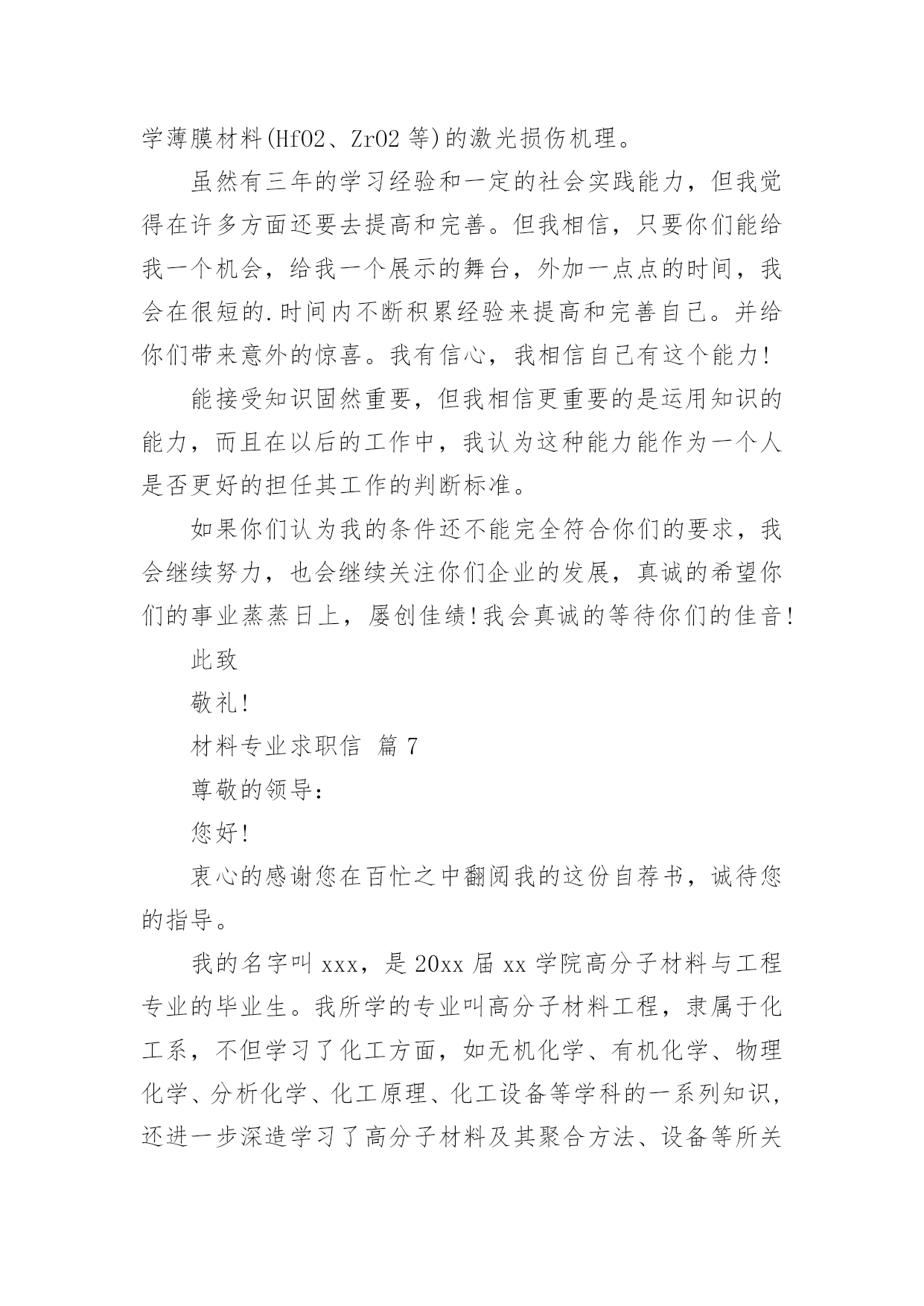 学薄膜材料(HfO2、ZrO2 等)的激光损伤机理。

虽然有三年的学习经验和一定的社会实践能力，但我觉得在许多方面还要去提高和完善。但我相信，只要你们能给我一个机会，给我一个展示的舞台，外加一点点的时间，我会在很短的.时间内不断积累经验来提高和完善自己。并给你们带来意外的惊喜。我有信心，我相信自己有这个能力!

能接受知识固然重要，但我相信更重要的是运用知识的能力，而且在以后的工作中，我认为这种能力能作为一个人是否更好的担任其工作的判断标准。

如果你们认为我的条件还不能完全符合你们的要求，我会继续努力，也会继续关注你们企业的发展，真诚的希望你们的事业蒸蒸日上，屡创佳绩!我会真诚的等待你们的佳音!

此致

敬礼!

材料专业求职信 篇 7

尊敬的领导:

您好!

衷心的感谢您在百忙之中翻阅我的这份自荐书，诚待您的指导。

我的名字叫 xxx，是 20xx 届 xx 学院高分子材料与工程专业的毕业生。我所学的专业叫高分子材料工程，隶属于化工系，不但学习了化工方面，如无机化学、有机化学、物理化学、分析化学、化工原理、化工设备等学科的一系列知识，还进一步深造学习了高分子材料及其聚合方法、设备等所关